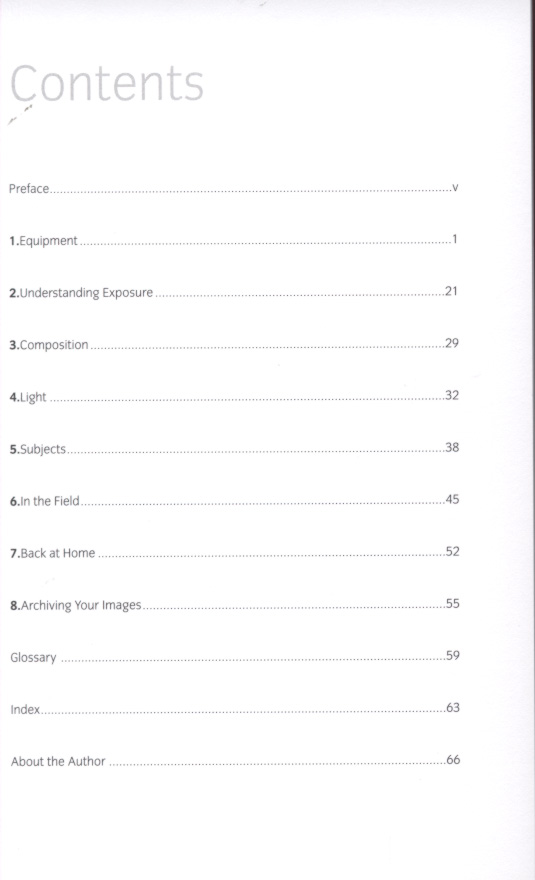 Contents

Preface v

1.Equipment 1

2.Understanding Exposure 21

3.Composition 29

4.Light 32

5.Subjects 38

6.In the Field 45

7.Back at Home 52

8.Archiving Your Images 55

Glossary 59

Index 63

About the Author 66